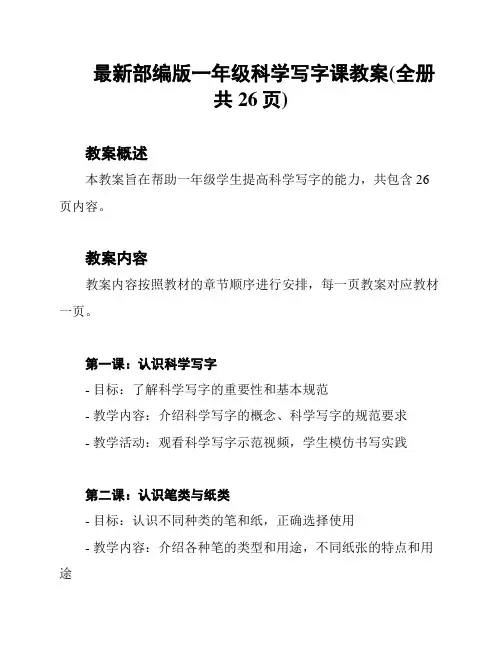 最新部编版一年级科学写字课教案(全册共 26 页)

教案概述

本教案旨在帮助一年级学生提高科学写字的能力，共包含 26 页内容。

教案内容

教案内容按照教材的章节顺序进行安排，每一页教案对应教材一页。

第一课：认识科学写字

- 目标：了解科学写字的重要性和基本规范

- 教学内容：介绍科学写字的概念、科学写字的规范要求

- 教学活动：观看科学写字示范视频，学生模仿书写实践

第二课：认识笔类与纸类

- 目标：认识不同种类的笔和纸，正确选择使用

- 教学内容：介绍各种笔的类型和用途，不同纸张的特点和用途